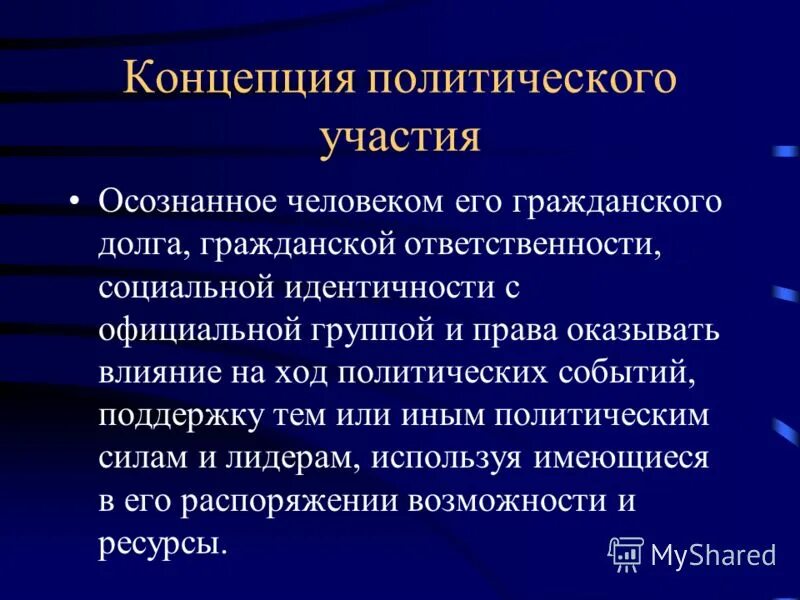 Концепция политического участия

• Осознанное человеком его гражданского долга, гражданской ответственности, социальной идентичности с официальной группой и права оказывать влияние на ход политических событий, поддержку тем или иным политическим силам и лидерам, используя имеющиеся в его распоряжении возможности и ресурсы.

MyShared